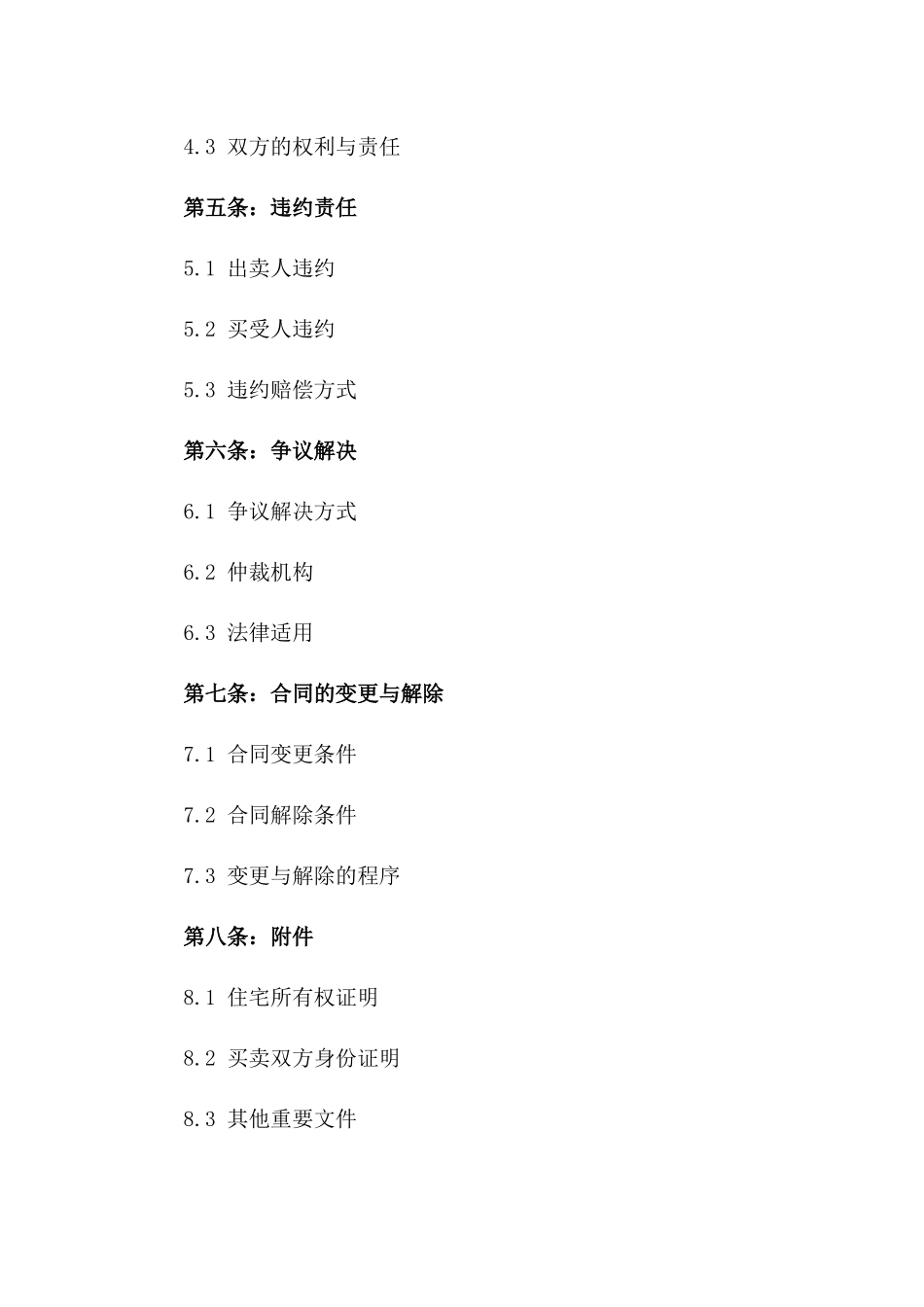 4.3 双方的权利与责任

第五条：违约责任

5.1 出卖人违约

5.2 买受人违约

5.3 违约赔偿方式

第六条：争议解决

6.1 争议解决方式

6.2 仲裁机构

6.3 法律适用

第七条：合同的变更与解除

7.1 合同变更条件

7.2 合同解除条件

7.3 变更与解除的程序

第八条：附件

8.1 住宅所有权证明

8.2 买卖双方身份证明

8.3 其他重要文件